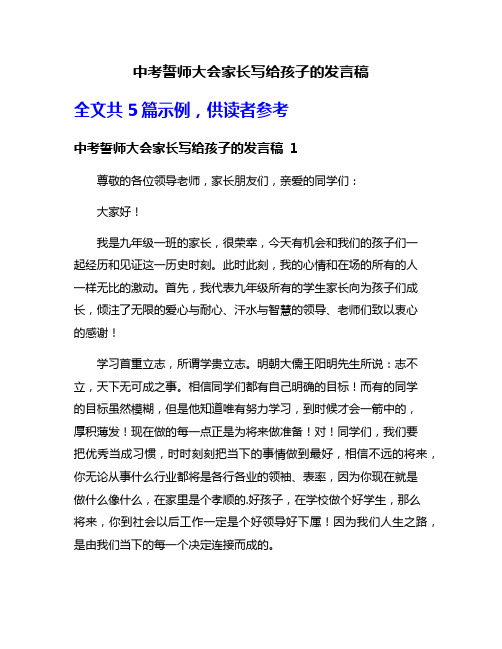 中考誓师大会家长写给孩子的发言稿

全文共 5 篇示例，供读者参考

中考誓师大会家长写给孩子的发言稿 1

尊敬的各位领导老师，家长朋友们，亲爱的同学们：

大家好！

我是九年级一班的家长，很荣幸，今天有机会和我们的孩子们一起经历和见证这一历史时刻。此时此刻，我的心情和在场的所有的人一样无比的激动。首先，我代表九年级所有的学生家长向为孩子们成长，倾注了无限的爱心与耐心、汗水与智慧的领导、老师们致以衷心的感谢！

学习首重立志，所谓学贵立志。明朝大儒王阳明先生所说：志不立，天下无可成之事。相信同学们都有自己明确的目标！而有的同学的目标虽然模糊，但是他知道唯有努力学习，到时候才会一箭中的，厚积薄发！现在做的每一点正是为将来做准备！对！同学们，我们要把优秀当成习惯，时时刻刻把当下的事情做到最好，相信不远的将来，你无论从事什么行业都将是各行各业的领袖、表率，因为你现在就是做什么像什么，在家里是个孝顺的.好孩子，在学校做个好学生，那么将来，你到社会以后工作一定是个好领导好下属！因为我们人生之路，是由我们当下的每一个决定连接而成的。